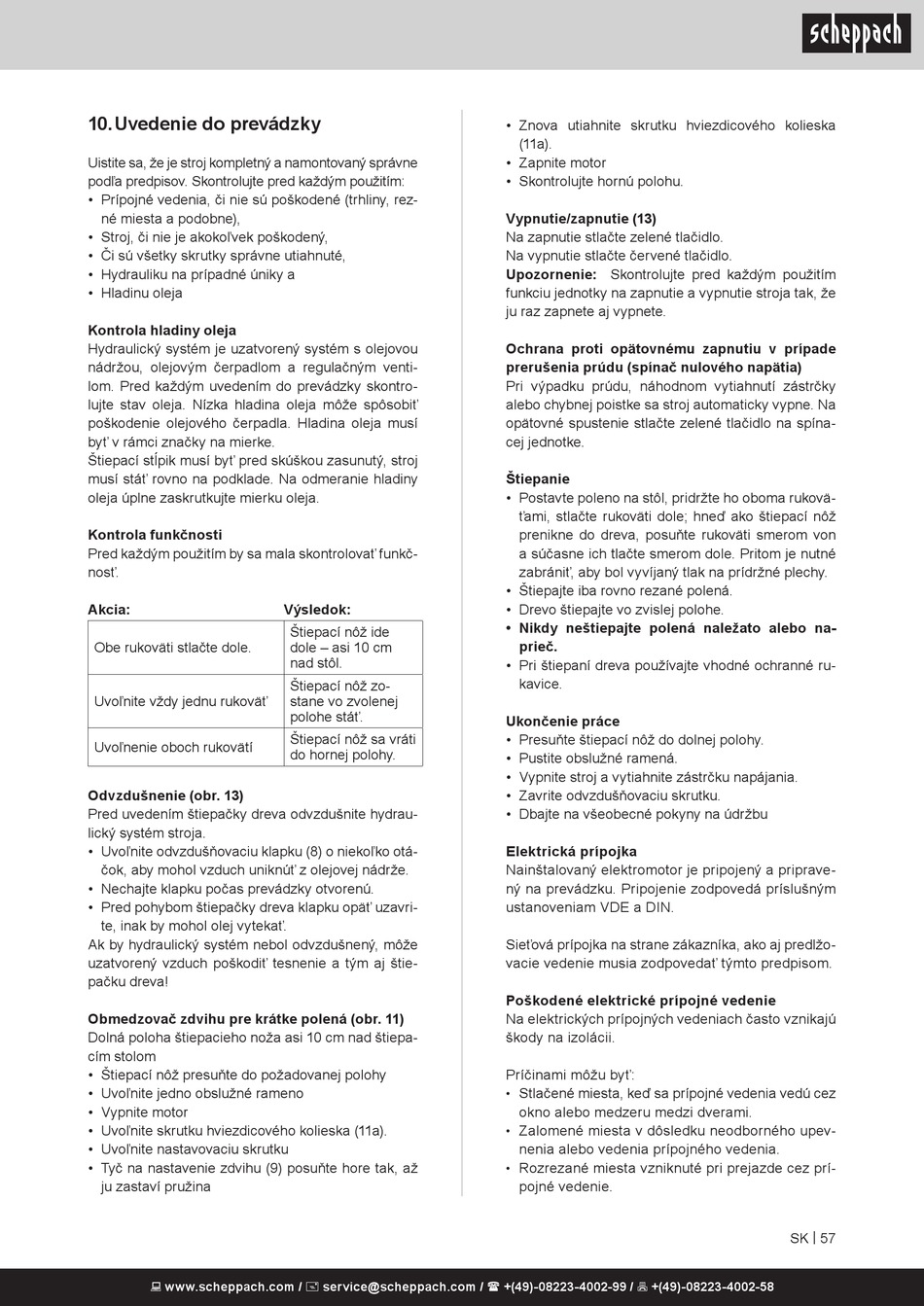 scheppach

10. Uvedenie do prevádzky

Uistite sa, že je stroj kompletný a namontovaný správne podľa predpisov. Skontrolujte pred každým použitím:
• Prípojné vedenia, či nie sú poškodené (trhliny, rezné miesta a podobne),
• Stroj, či nie je akokoľvek poškodený,
• Či sú všetky skrutky správne utiahnuté,
• Hydrauliku na prípadné úniky a
• Hladinu oleja

Kontrola hladiny oleja
Hydraulický systém je uzatvorený systém s olejovou nádržou, olejovým čerpadlom a regulačným ventilom. Pred každým uvedením do prevádzky skontrolujte stav oleja. Nízka hladina oleja môže spôsobiť poškodenie olejového čerpadla. Hladina oleja musí byť v rámci značky na mierke.
Štiepací stĺpik musí byť pred skúškou zasunutý, stroj musí stáť rovno na podklade. Na odmeranie hladiny oleja úplne zaskrutkujte mierku oleja.

Kontrola funkčnosti
Pred každým použitím by sa mala skontrolovať funkčnosť.

| Akcia: | Výsledok: |
|---|---|
| Obe rukoväti stlačte dole. | Štiepací nôž ide dole – asi 10 cm nad stôl. |
| Uvoľnite vždy jednu rukoväť | Štiepací nôž zostane vo zvolenej polohe stáť. |
| Uvoľnenie oboch rukovätí | Štiepací nôž sa vráti do hornej polohy. |

Odvzdušnenie (obr. 13)
Pred uvedením štiepačky dreva odvzdušnite hydraulický systém stroja.
• Uvoľnite odvzdušňovaciu klapku (8) o niekoľko otáčok, aby mohol vzduch uniknúť z olejovej nádrže.
• Nechajte klapku počas prevádzky otvorenú.
• Pred pohybom štiepačky dreva klapku opäť uzavrite, inak by mohol olej vytekať.
Ak by hydraulický systém nebol odvzdušnený, môže uzatvorený vzduch poškodiť tesnenie a tým aj štiepačku dreva!

Obmedzovač zdvihu pre krátke polená (obr. 11)
Dolná poloha štiepacieho noža asi 10 cm nad štiepacím stolom
• Štiepací nôž presuňte do požadovanej polohy
• Uvoľnite jedno obslužné rameno
• Vypnite motor
• Uvoľnite skrutku hviezdicového kolieska (11a).
• Uvoľnite nastavovaciu skrutku
• Tyč na nastavenie zdvihu (9) posuňte hore tak, až ju zastaví pružina

• Znova utiahnite skrutku hviezdicového kolieska (11a).
• Zapnite motor
• Skontrolujte hornú polohu.

Vypnutie/zapnutie (13)
Na zapnutie stlačte zelené tlačidlo.
Na vypnutie stlačte červené tlačidlo.
Upozornenie: Skontrolujte pred každým použitím funkciu jednotky na zapnutie a vypnutie stroja tak, že ju raz zapnete aj vypnete.

Ochrana proti opätovnému zapnutiu v prípade prerušenia prúdu (spínač nulového napätia)
Pri výpadku prúdu, náhodnom vytiahnutí zástrčky alebo chybnej poistke sa stroj automaticky vypne. Na opätovné spustenie stlačte zelené tlačidlo na spínacej jednotke.

Štiepanie
• Postavte poleno na stôl, pridržte ho oboma rukoväťami, stlačte rukoväti dole; hneď ako štiepací nôž prenikne do dreva, posuňte rukoväti smerom von a súčasne ich tlačte smerom dole. Pritom je nutné zabrániť, aby bol vyvíjaný tlak na prídržné plechy.
• Štiepajte iba rovno rezané polená.
• Drevo štiepajte vo zvislej polohe.
• Nikdy neštiepajte polená naležato alebo naprieč.
• Pri štiepaní dreva používajte vhodné ochranné rukavice.

Ukončenie práce
• Presuňte štiepací nôž do dolnej polohy.
• Pustite obslužné ramená.
• Vypnite stroj a vytiahnite zástrčku napájania.
• Zavrite odvzdušňovaciu skrutku.
• Dbajte na všeobecné pokyny na údržbu

Elektrická prípojka
Nainštalovaný elektromotor je pripojený a pripravený na prevádzku. Pripojenie zodpovedá príslušným ustanoveniam VDE a DIN.

Sieťová prípojka na strane zákazníka, ako aj predlžovacie vedenie musia zodpovedať týmto predpisom.

Poškodené elektrické prípojné vedenie
Na elektrických prípojných vedeniach často vznikajú škody na izolácii.

Príčinami môžu byť:
• Stlačené miesta, keď sa prípojné vedenia vedú cez okno alebo medzeru medzi dverami.
• Zalomené miesta v dôsledku neodborného upevnenia alebo vedenia prípojného vedenia.
• Rozrezané miesta vzniknuté pri prejazde cez prípojné vedenie.

SK | 57

www.scheppach.com / service@scheppach.com / +(49)-08223-4002-99 / +(49)-08223-4002-58